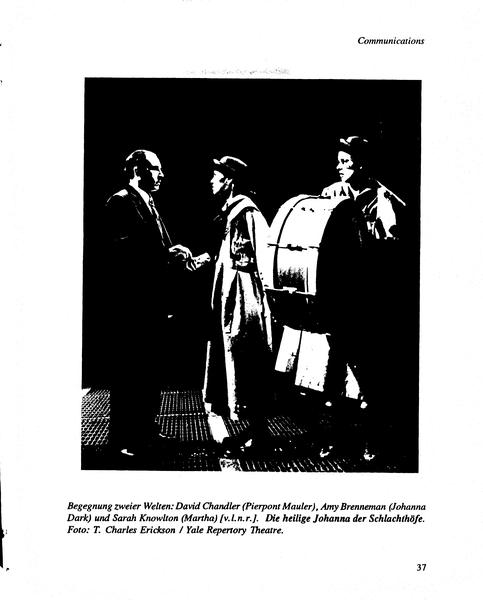 Communications

Begegnung zweier Welten: David Chandler (Pierpont Mauler), Amy Brenneman (Johanna Dark) und Sarah Knowlton (Martha) [v.l.n.r.]. Die heilige Johanna der Schlachthöfe. Foto: T. Charles Erickson / Yale Repertory Theatre.

37